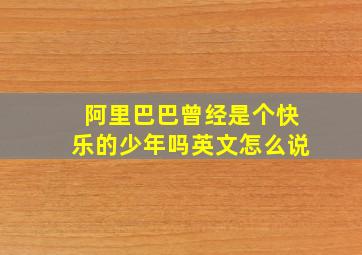 阿里巴巴曾经是个快乐的少年吗英文怎么说